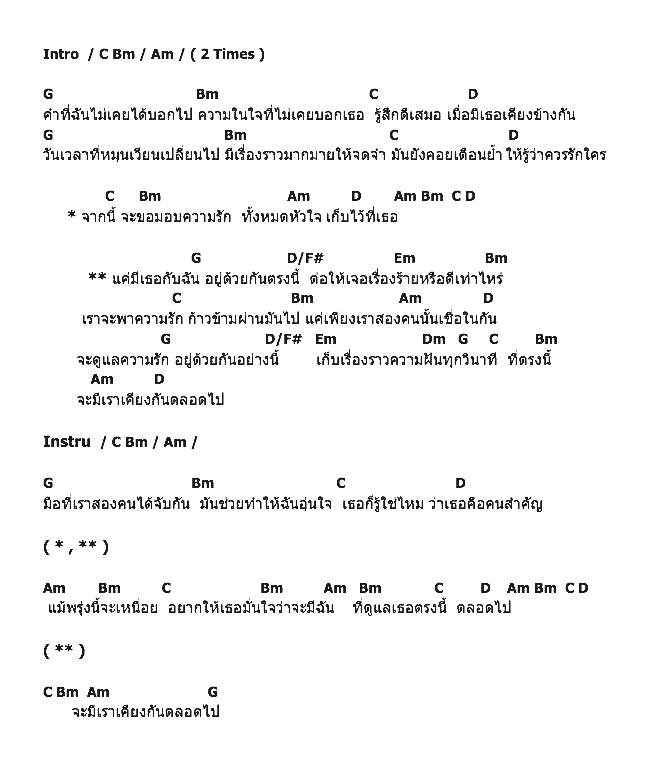 Intro / C Bm / Am / ( 2 Times )

G Bm C D
คำที่ฉันไม่เคยได้บอกไป ความในใจที่ไม่เคยบอกเธอ รู้สึกดีเสมอ เมื่อมีเธอเคียงข้างกัน
G Bm C D
วันเวลาที่หมุนเวียนเปลี่ยนไป มีเรื่องราวมากมายให้จดจำ มันยังคอยเตือนย้ำ ให้รู้ว่าควรรักใคร

C Bm Am D Am Bm C D
* จากนี้ จะขอมอบความรัก ทั้งหมดหัวใจ เก็บไว้ที่เธอ

G D/F# Em Bm
** แค่มีเธอกับฉัน อยู่ด้วยกันตรงนี้ ต่อให้เจอเรื่องร้ายหรือดีเท่าไหร่
C Bm Am D
เราจะพาความรัก ก้าวข้ามผ่านมันไป แค่เพียงเราสองคนนั้นเชื่อในกัน
G D/F# Em Dm G C Bm
จะดูแลความรัก อยู่ด้วยกันอย่างนี้ เก็บเรื่องราวความฝันทุกวินาที ที่ตรงนี้
Am D
จะมีเราเคียงกันตลอดไป

Instru / C Bm / Am /

G Bm C D
มือที่เราสองคนได้จับกัน มันช่วยทำให้ฉันอุ่นใจ เธอก็รู้ใช่ไหม ว่าเธอคือคนสำคัญ

( * , ** )

Am Bm C Bm Am Bm C D Am Bm C D
แม้พรุ่งนี้จะเหนื่อย อยากให้เธอมั่นใจว่าจะมีฉัน ที่ดูแลเธอตรงนี้ ตลอดไป

( ** )

C Bm Am G
จะมีเราเคียงกันตลอดไป